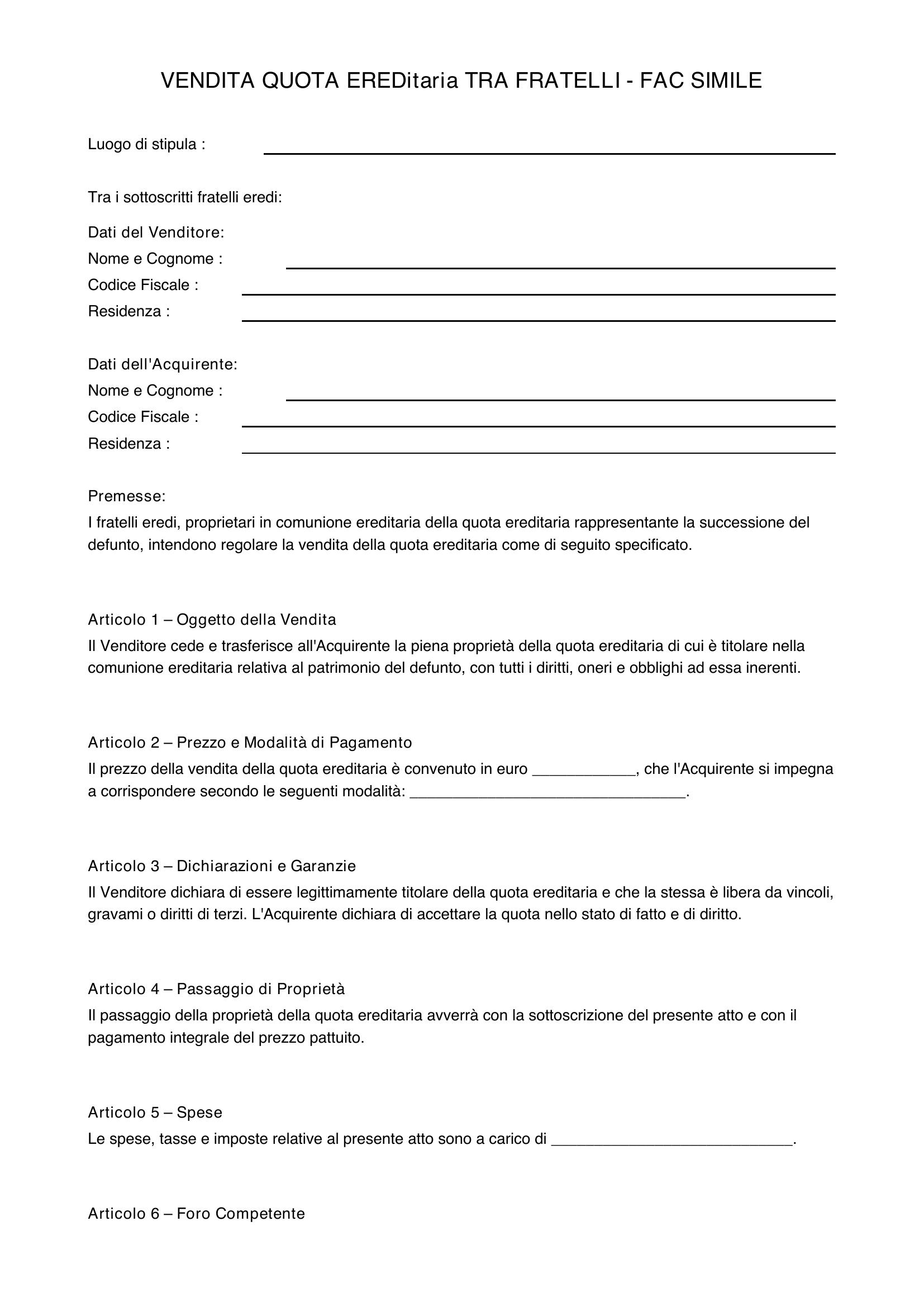 VENDITA QUOTA EREDitaria TRA FRATELLI - FAC SIMILE

Luogo di stipula : ____

Tra i sottoscritti fratelli eredi:

Dati del Venditore:
Nome e Cognome : ____
Codice Fiscale : ____
Residenza : ____

Dati dell'Acquirente:
Nome e Cognome : ____
Codice Fiscale : ____
Residenza : ____

Premesse:
I fratelli eredi, proprietari in comunione ereditaria della quota ereditaria rappresentante la successione del defunto, intendono regolare la vendita della quota ereditaria come di seguito specificato.

Articolo 1 – Oggetto della Vendita
Il Venditore cede e trasferisce all'Acquirente la piena proprietà della quota ereditaria di cui è titolare nella comunione ereditaria relativa al patrimonio del defunto, con tutti i diritti, oneri e obblighi ad essa inerenti.

Articolo 2 – Prezzo e Modalità di Pagamento
Il prezzo della vendita della quota ereditaria è convenuto in euro ____, che l'Acquirente si impegna a corrispondere secondo le seguenti modalità: ____.

Articolo 3 – Dichiarazioni e Garanzie
Il Venditore dichiara di essere legittimamente titolare della quota ereditaria e che la stessa è libera da vincoli, gravami o diritti di terzi. L'Acquirente dichiara di accettare la quota nello stato di fatto e di diritto.

Articolo 4 – Passaggio di Proprietà
Il passaggio della proprietà della quota ereditaria avverrà con la sottoscrizione del presente atto e con il pagamento integrale del prezzo pattuito.

Articolo 5 – Spese
Le spese, tasse e imposte relative al presente atto sono a carico di ____.

Articolo 6 – Foro Competente